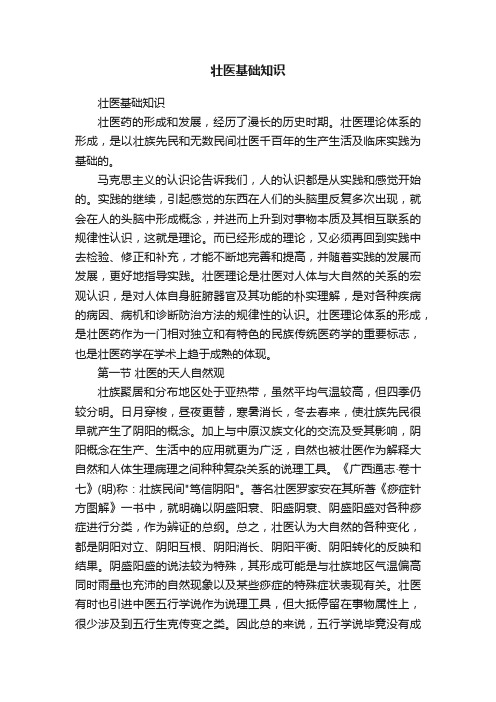 壮医基础知识

壮医基础知识

壮医药的形成和发展，经历了漫长的历史时期。壮医理论体系的形成，是以壮族先民和无数民间壮医千百年的生产生活及临床实践为基础的。

马克思主义的认识论告诉我们，人的认识都是从实践和感觉开始的。实践的继续，引起感觉的东西在人们的头脑里反复多次出现，就会在人的头脑中形成概念，并进而上升到对事物本质及其相互联系的规律性认识，这就是理论。而已经形成的理论，又必须再回到实践中去检验、修正和补充，才能不断地完善和提高，并随着实践的发展而发展，更好地指导实践。壮医理论是壮医对人体与大自然的关系的宏观认识，是对人体自身脏腑器官及其功能的朴实理解，是对各种疾病的病因、病机和诊断防治方法的规律性的认识。壮医理论体系的形成，是壮医药作为一门相对独立和有特色的民族传统医药学的重要标志，也是壮医药学在学术上趋于成熟的体现。

第一节 壮医的天人自然观

壮族聚居和分布地区处于亚热带，虽然平均气温较高，但四季仍较分明。日月穿梭，昼夜更替，寒暑消长，冬去春来，使壮族先民很早就产生了阴阳的概念。加上与中原汉族文化的交流及受其影响，阴阳概念在生产、生活中的应用就更为广泛，自然也被壮医作为解释大自然和人体生理病理之间种种复杂关系的说理工具。《广西通志·卷十七》(明)称：壮族民间"笃信阴阳"。著名壮医罗家安在其所著《痧症针方图解》一书中，就明确以阴盛阳衰、阳盛阴衰、阴盛阳盛对各种痧症进行分类，作为辨证的总纲。总之，壮医认为大自然的各种变化，都是阴阳对立、阴阳互根、阴阳消长、阴阳平衡、阴阳转化的反映和结果。阴盛阳盛的说法较为特殊，其形成可能是与壮族地区气温偏高同时雨量也充沛的自然现象以及某些痧症的特殊症状表现有关。壮医有时也引进中医五行学说作为说理工具，但大抵停留在事物属性上，很少涉及到五行生克传变之类。因此总的来说，五行学说毕竟没有成